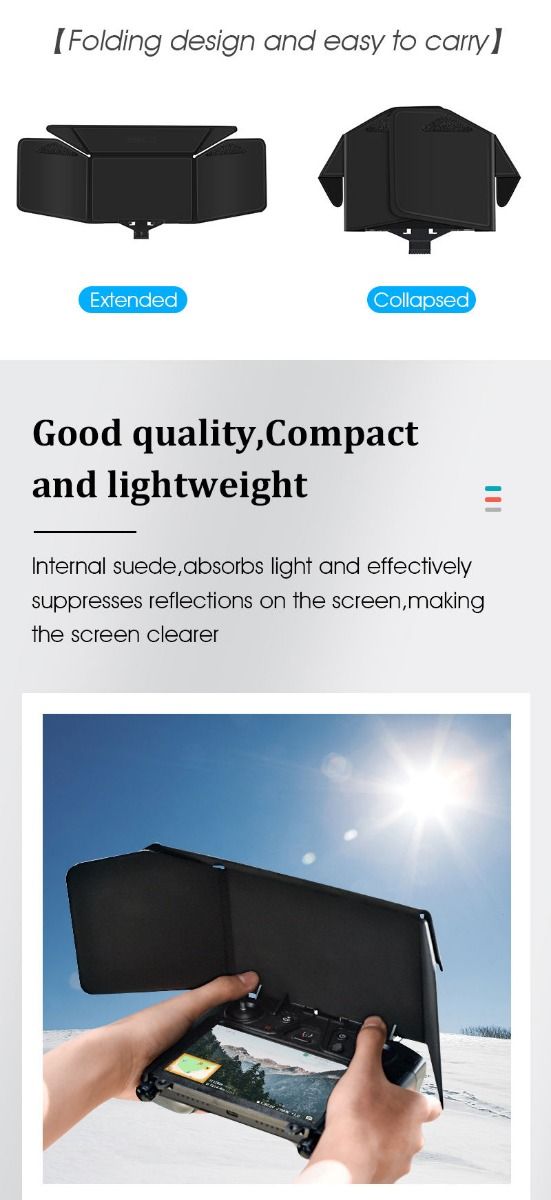 【Folding design and easy to carry】

Extended

Collapsed

Good quality,Compact and lightweight

Internal suede,absorbs light and effectively suppresses reflections on the screen,making the screen clearer